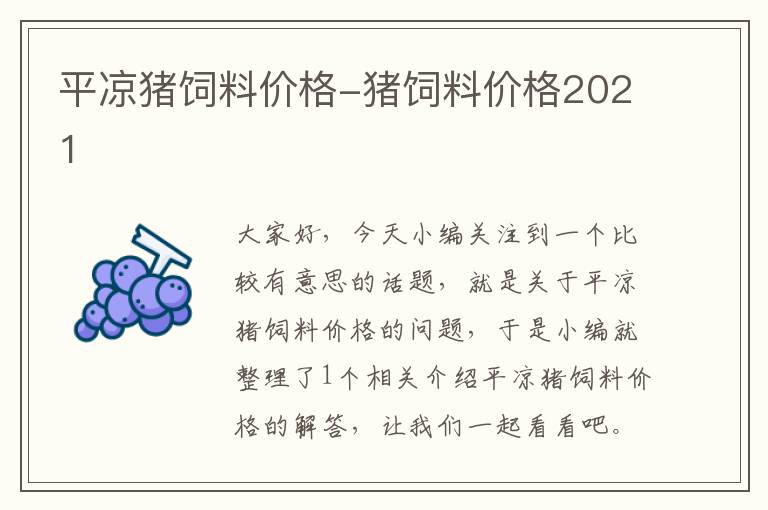 平凉猪饲料价格-猪饲料价格2021

大家好，今天小编关注到一个比较有意思的话题，就是关于平凉猪饲料价格的问题，于是小编就整理了1个相关介绍平凉猪饲料价格的解答，让我们一起看看吧。